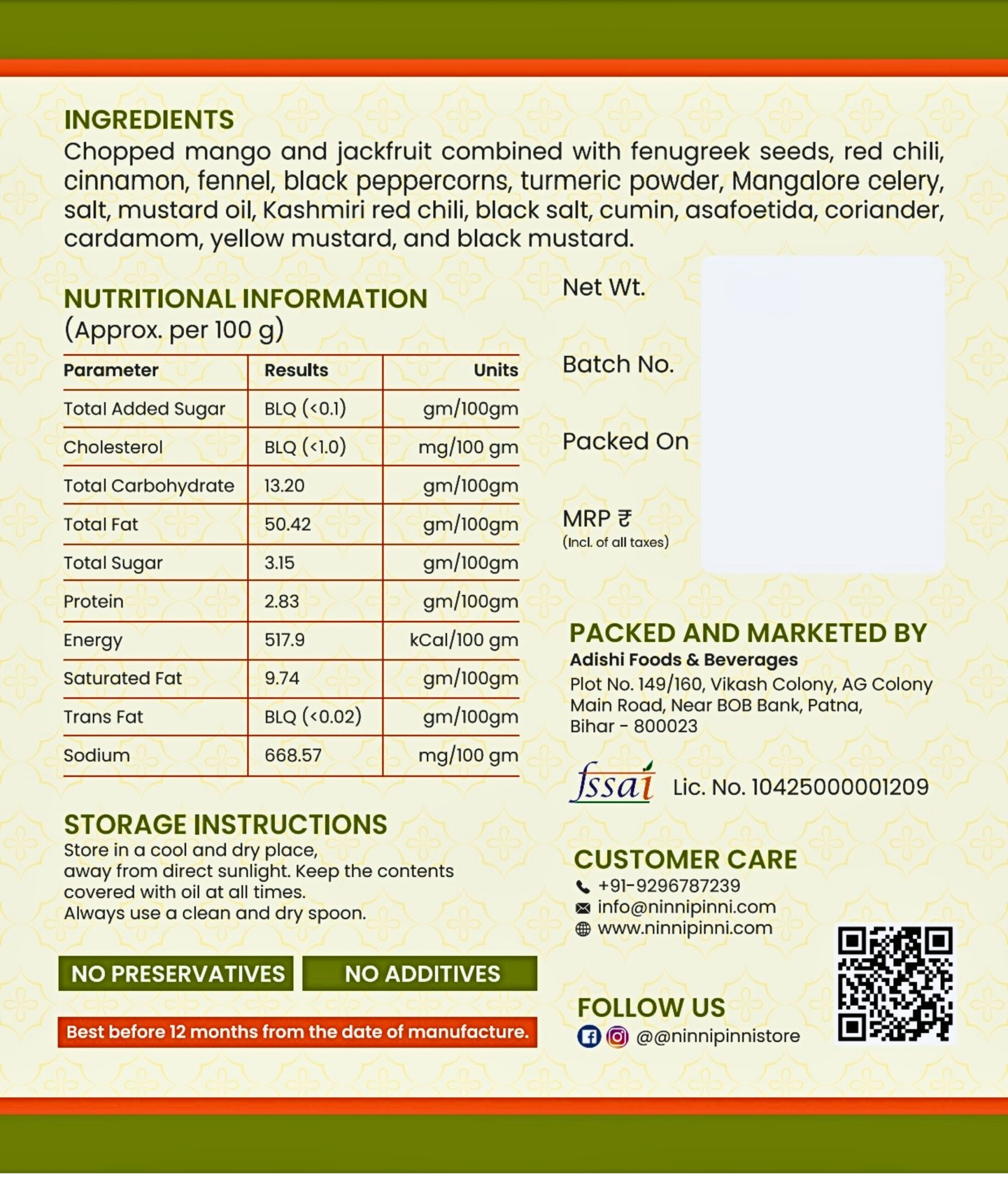 INGREDIENTS
Chopped mango and jackfruit combined with fenugreek seeds, red chili, cinnamon, fennel, black peppercorns, turmeric powder, Mangalore celery, salt, mustard oil, Kashmiri red chili, black salt, cumin, asafoetida, coriander, cardamom, yellow mustard, and black mustard.

NUTRITIONAL INFORMATION
(Approx. per 100 g)

| Parameter | Results | Units |
|---|---|---|
| Total Added Sugar | BLQ (<0.1) | gm/100gm |
| Cholesterol | BLQ (<1.0) | mg/100 gm |
| Total Carbohydrate | 13.20 | gm/100gm |
| Total Fat | 50.42 | gm/100gm |
| Total Sugar | 3.15 | gm/100gm |
| Protein | 2.83 | gm/100gm |
| Energy | 517.9 | kCal/100 gm |
| Saturated Fat | 9.74 | gm/100gm |
| Trans Fat | BLQ (<0.02) | gm/100gm |
| Sodium | 668.57 | mg/100 gm |

STORAGE INSTRUCTIONS
Store in a cool and dry place, away from direct sunlight. Keep the contents covered with oil at all times.
Always use a clean and dry spoon.

NO PRESERVATIVES
NO ADDITIVES

Best before 12 months from the date of manufacture.

Net Wt.

Batch No.

Packed On

MRP ₹
(Incl. of all taxes)

PACKED AND MARKETED BY
Adishi Foods & Beverages
Plot No. 149/160, Vikash Colony, AG Colony
Main Road, Near BOB Bank, Patna,
Bihar - 800023

fssai Lic. No. 10425000001209

CUSTOMER CARE
+91-9296787239
info@ninnipinni.com
www.ninnipinni.com

FOLLOW US
@@ninnipinnistore